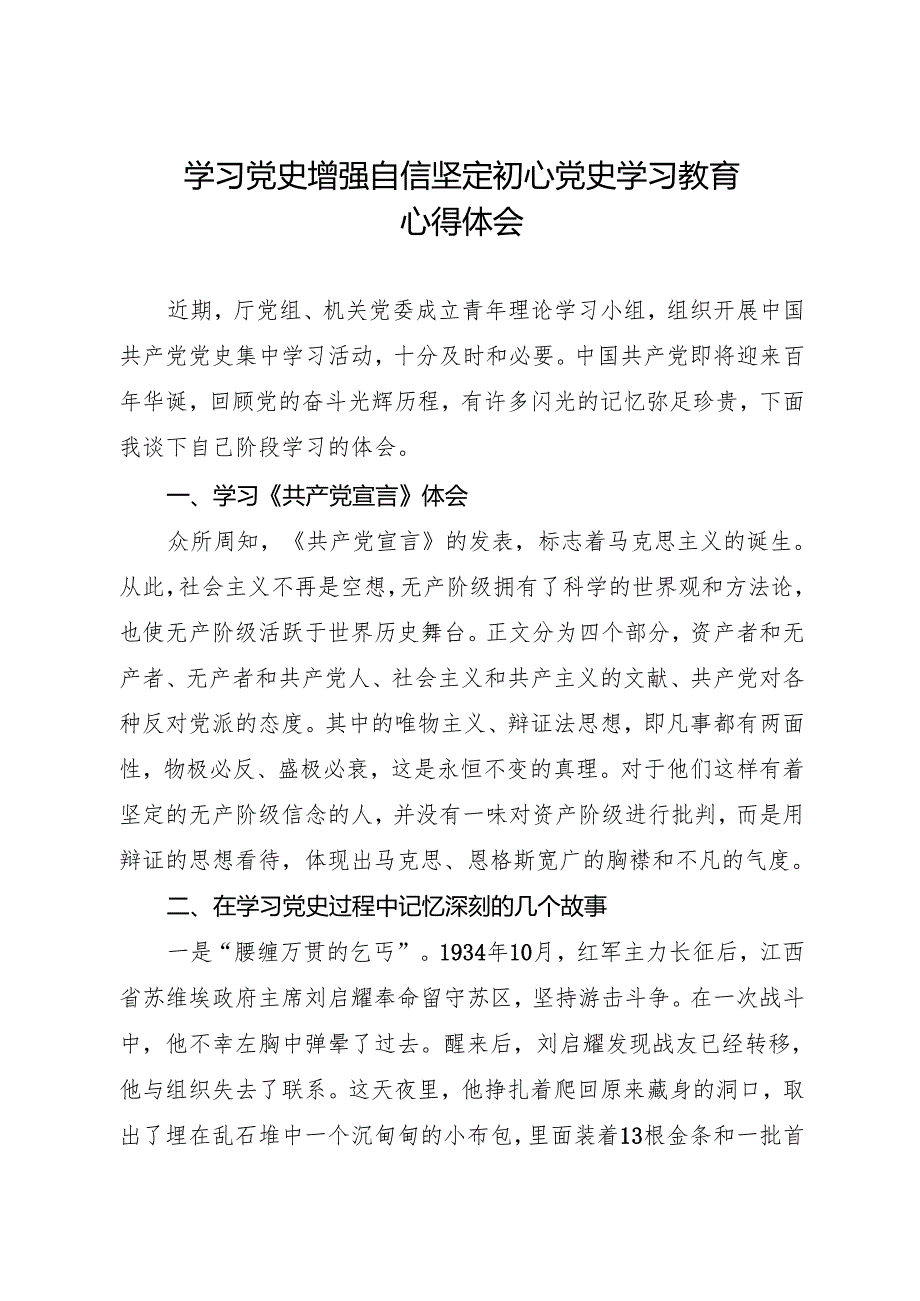 学习党史增强自信坚定初心党史学习教育心得体会

近期，厅党组、机关党委成立青年理论学习小组，组织开展中国共产党党史集中学习活动，十分及时和必要。中国共产党即将迎来百年华诞，回顾党的奋斗光辉历程，有许多闪光的记忆弥足珍贵，下面我谈下自己阶段学习的体会。

一、学习《共产党宣言》体会

众所周知，《共产党宣言》的发表，标志着马克思主义的诞生。从此，社会主义不再是空想，无产阶级拥有了科学的世界观和方法论，也使无产阶级活跃于世界历史舞台。正文分为四个部分，资产者和无产者、无产者和共产党人、社会主义和共产主义的文献、共产党对各种反对党派的态度。其中的唯物主义、辩证法思想，即凡事都有两面性，物极必反、盛极必衰，这是永恒不变的真理。对于他们这样有着坚定的无产阶级信念的人，并没有一味对资产阶级进行批判，而是用辩证的思想看待，体现出马克思、恩格斯宽广的胸襟和不凡的气度。

二、在学习党史过程中记忆深刻的几个故事

一是“腰缠万贯的乞丐”。1934年10月，红军主力长征后，江西省苏维埃政府主席刘启耀奉命留守苏区，坚持游击斗争。在一次战斗中，他不幸左胸中弹晕了过去。醒来后，刘启耀发现战友已经转移，他与组织失去了联系。这天夜里，他挣扎着爬回原来藏身的洞口，取出了埋在乱石堆中一个沉甸甸的小布包，里面装着13根金条和一批首